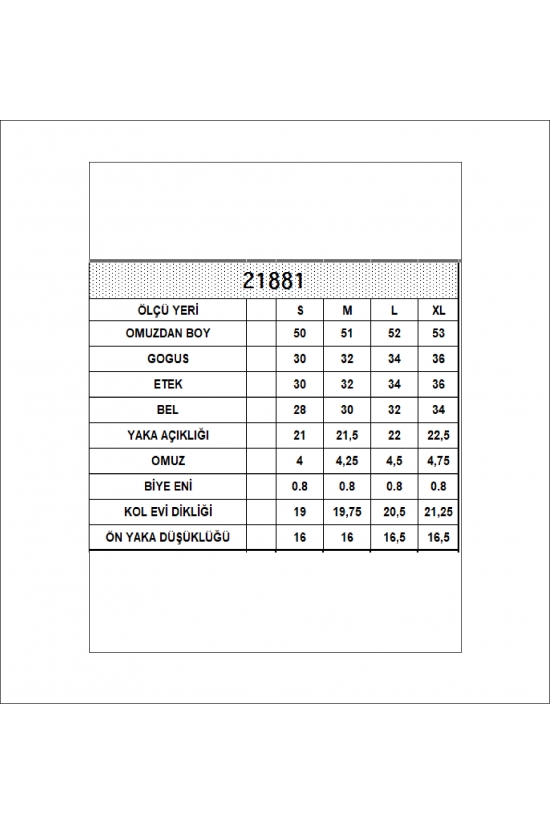 21881

| ÖLÇÜ YERİ | | S | M | L | XL |
|---|---|---|---|---|---|
| OMUZDAN BOY | | 50 | 51 | 52 | 53 |
| GOGUS | | 30 | 32 | 34 | 36 |
| ETEK | | 30 | 32 | 34 | 36 |
| BEL | | 28 | 30 | 32 | 34 |
| YAKA AÇIKLIĞI | | 21 | 21,5 | 22 | 22,5 |
| OMUZ | | 4 | 4,25 | 4,5 | 4,75 |
| BİYE ENİ | | 0.8 | 0.8 | 0.8 | 0.8 |
| KOL EVİ DİKLİĞİ | | 19 | 19,75 | 20,5 | 21,25 |
| ÖN YAKA DÜŞÜKLÜĞÜ | | 16 | 16 | 16,5 | 16,5 |